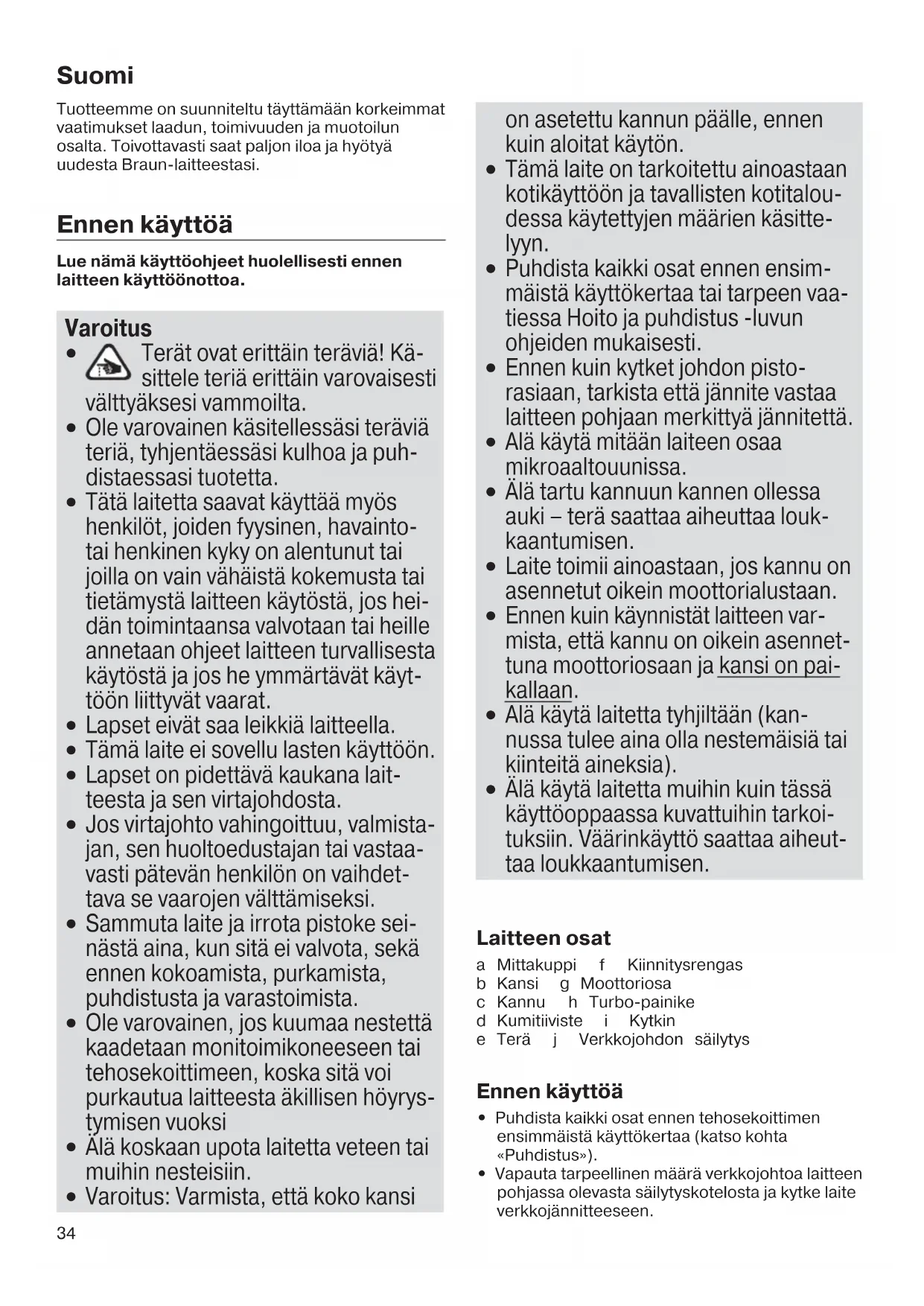 Suomi

Tuotteemme on suunniteltu täyttämään korkeimmat vaatimukset laadun, toimivuuden ja muotoilun osalta. Toivottavasti saat paljon iloa ja hyötyä uudesta Braun-laitteestasi.

Ennen käyttöä

Lue nämä käyttöohjeet huolellisesti ennen laitteen käyttöönottoa.

Varoitus
• Terät ovat erittäin teräviä! Käsittele teriä erittäin varovaisesti välttyäksesi vammoilta.
• Ole varovainen käsitellessäsi teräviä teriä, tyhjentäessäsi kulhoa ja puhdistaessasi tuotetta.
• Tätä laitetta saavat käyttää myös henkilöt, joiden fyysinen, havainto- tai henkinen kyky on alentunut tai joilla on vain vähäistä kokemusta tai tietämystä laitteen käytöstä, jos heidän toimintaansa valvotaan tai heille annetaan ohjeet laitteen turvallisesta käytöstä ja jos he ymmärtävät käyttöön liittyvät vaarat.
• Lapset eivät saa leikkiä laitteella.
• Tämä laite ei sovellu lasten käyttöön.
• Lapset on pidettävä kaukana laitteesta ja sen virtajohdosta.
• Jos virtajohto vahingoittuu, valmistajan, sen huoltoedustajan tai vastaavasti pätevän henkilön on vaihdettava se vaarojen välttämiseksi.
• Sammuta laite ja irrota pistoke seinästä aina, kun sitä ei valvota, sekä ennen kokoamista, purkamista, puhdistusta ja varastoimista.
• Ole varovainen, jos kuumaa nestettä kaadetaan monitoimikoneeseen tai tehosekoittimeen, koska sitä voi purkautua laitteesta äkillisen höyrystymisen vuoksi
• Älä koskaan upota laitetta veteen tai muihin nesteisiin.
• Varoitus: Varmista, että koko kansi on asetettu kannun päälle, ennen kuin aloitat käytön.
• Tämä laite on tarkoitettu ainoastaan kotikäyttöön ja tavallisten kotitaloudessa käytettyjen määrien käsittelyyn.
• Puhdista kaikki osat ennen ensimmäistä käyttökertaa tai tarpeen vaatiessa Hoito ja puhdistus -luvun ohjeiden mukaisesti.
• Ennen kuin kytket johdon pistorasiaan, tarkista että jännite vastaa laitteen pohjaan merkittyä jännitettä.
• Älä käytä mitään laiteen osaa mikroaaltouunissa.
• Älä tartu kannuun kannen ollessa auki – terä saattaa aiheuttaa loukkaantumisen.
• Laite toimii ainoastaan, jos kannu on asennetut oikein moottorialustaan.
• Ennen kuin käynnistät laitteen varmista, että kannu on oikein asennettuna moottoriosaan ja kansi on paikallaan.
• Älä käytä laitetta tyhjiltään (kannussa tulee aina olla nestemäisiä tai kiinteitä aineksia).
• Älä käytä laitetta muihin kuin tässä käyttöoppaassa kuvattuihin tarkoituksiin. Väärinkäyttö saattaa aiheuttaa loukkaantumisen.

Laitteen osat

a Mittakuppi f Kiinnitysrengas
b Kansi g Moottoriosa
c Kannu h Turbo-painike
d Kumitiiviste i Kytkin
e Terä j Verkkojohdon säilytys

Ennen käyttöä

• Puhdista kaikki osat ennen tehosekoittimen ensimmäistä käyttökertaa (katso kohta «Puhdistus»).
• Vapauta tarpeellinen määrä verkkojohtoa laitteen pohjassa olevasta säilytyskotelosta ja kytke laite verkkojännitteeseen.

34